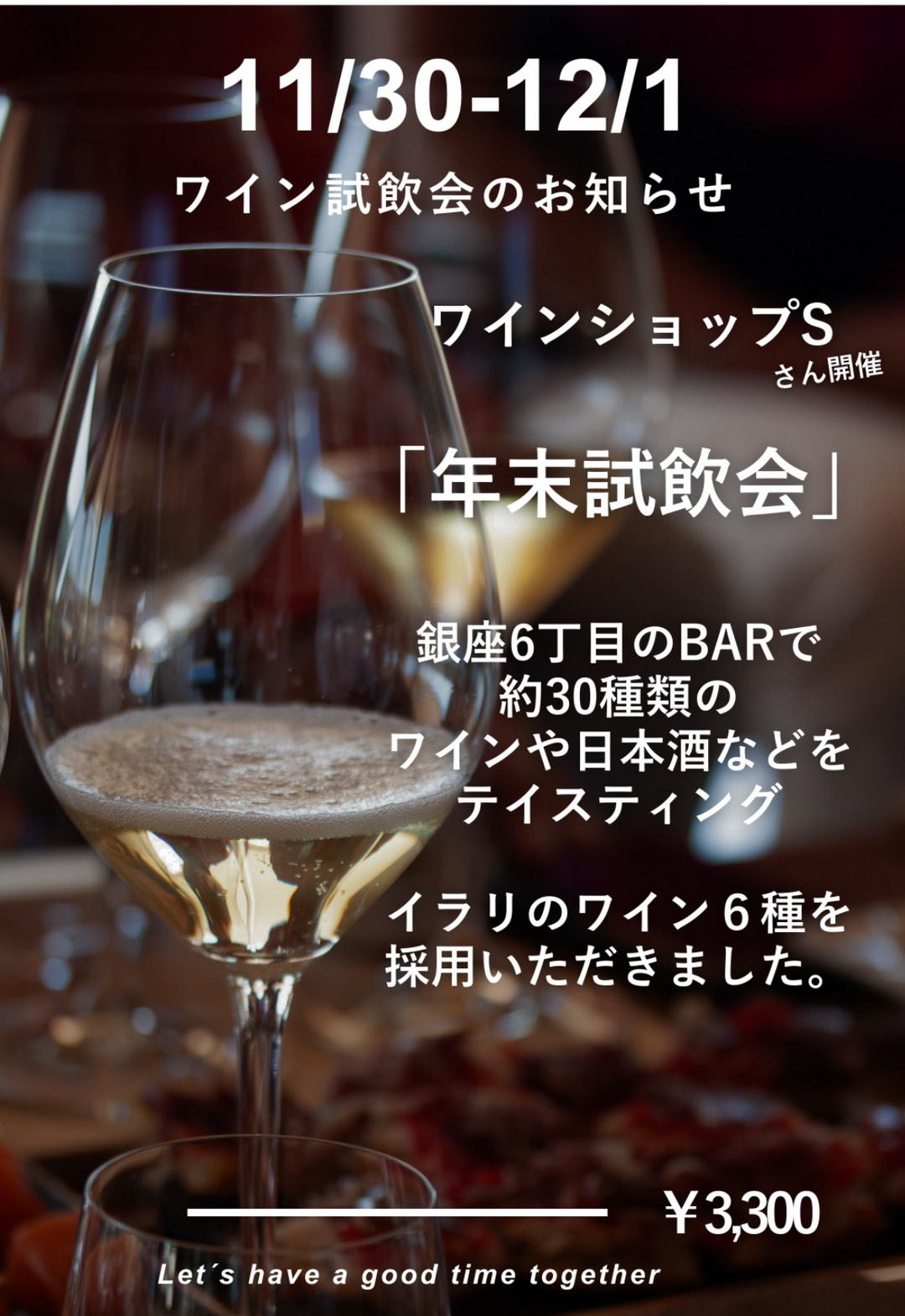 11/30-12/1

ワイン試飲会のお知らせ

ワインショップS
さん開催

「年末試飲会」

銀座6丁目のBARで
約30種類の
ワインや日本酒などを
テイスティング

イラリのワイン６種を
採用いただきました。

￥3,300

Let´s have a good time together